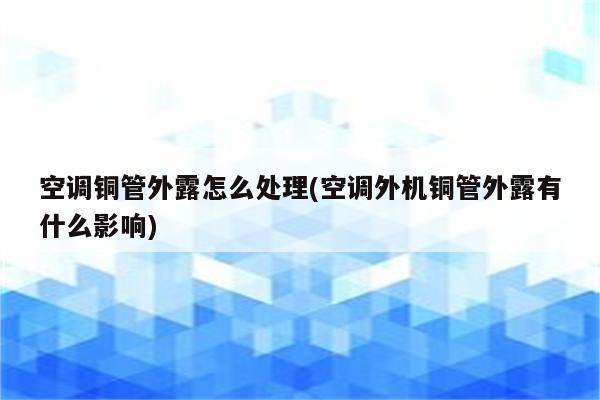 空调铜管外露怎么处理(空调外机铜管外露有什么影响)